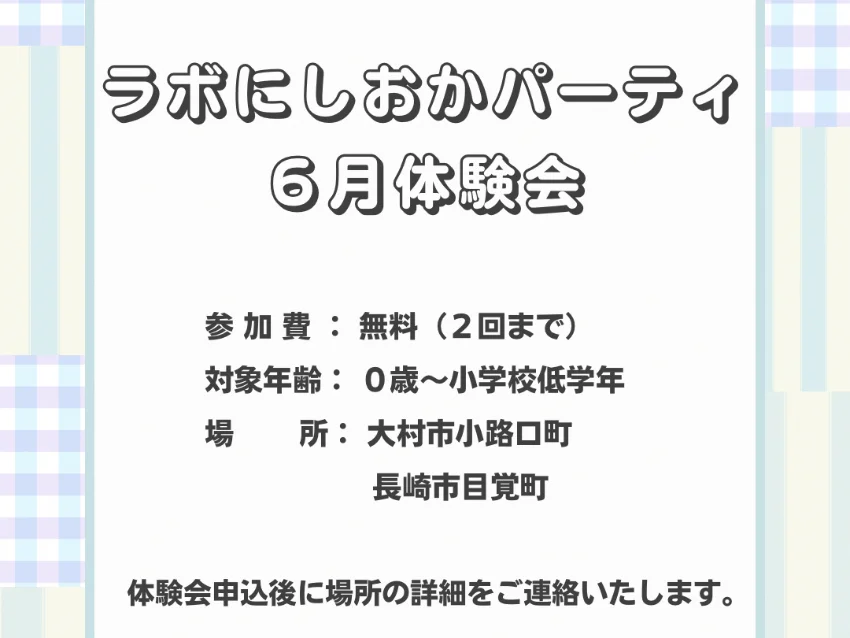 ラボにしおかパーティ
６月体験会

参 加 費 ： 無料（２回まで）
対象年齢： ０歳～小学校低学年
場　　所： 大村市小路口町
長崎市目覚町

体験会申込後に場所の詳細をご連絡いたします。